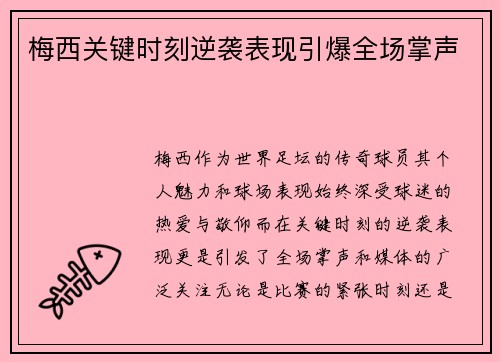 梅西关键时刻逆袭表现引爆全场掌声

梅西作为世界足坛的传奇球员其个人魅力和球场表现始终深受球迷的热爱与敬仰而在关键时刻的逆袭表现更是引发了全场掌声和媒体的广泛关注无论是比赛的紧张时刻还是